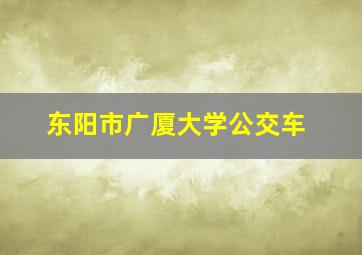 东阳市广厦大学公交车